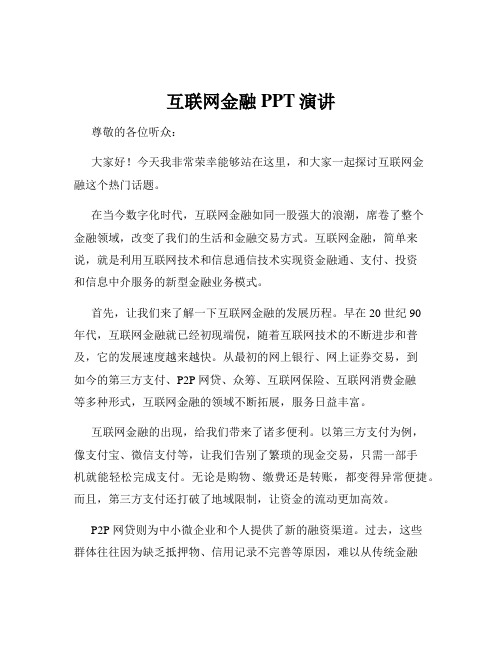 互联网金融 PPT 演讲

尊敬的各位听众：

大家好！今天我非常荣幸能够站在这里，和大家一起探讨互联网金融这个热门话题。

在当今数字化时代，互联网金融如同一股强大的浪潮，席卷了整个金融领域，改变了我们的生活和金融交易方式。互联网金融，简单来说，就是利用互联网技术和信息通信技术实现资金融通、支付、投资和信息中介服务的新型金融业务模式。

首先，让我们来了解一下互联网金融的发展历程。早在 20 世纪 90 年代，互联网金融就已经初现端倪，随着互联网技术的不断进步和普及，它的发展速度越来越快。从最初的网上银行、网上证券交易，到如今的第三方支付、P2P 网贷、众筹、互联网保险、互联网消费金融等多种形式，互联网金融的领域不断拓展，服务日益丰富。

互联网金融的出现，给我们带来了诸多便利。以第三方支付为例，像支付宝、微信支付等，让我们告别了繁琐的现金交易，只需一部手机就能轻松完成支付。无论是购物、缴费还是转账，都变得异常便捷。而且，第三方支付还打破了地域限制，让资金的流动更加高效。

P2P 网贷则为中小微企业和个人提供了新的融资渠道。过去，这些群体往往因为缺乏抵押物、信用记录不完善等原因，难以从传统金融